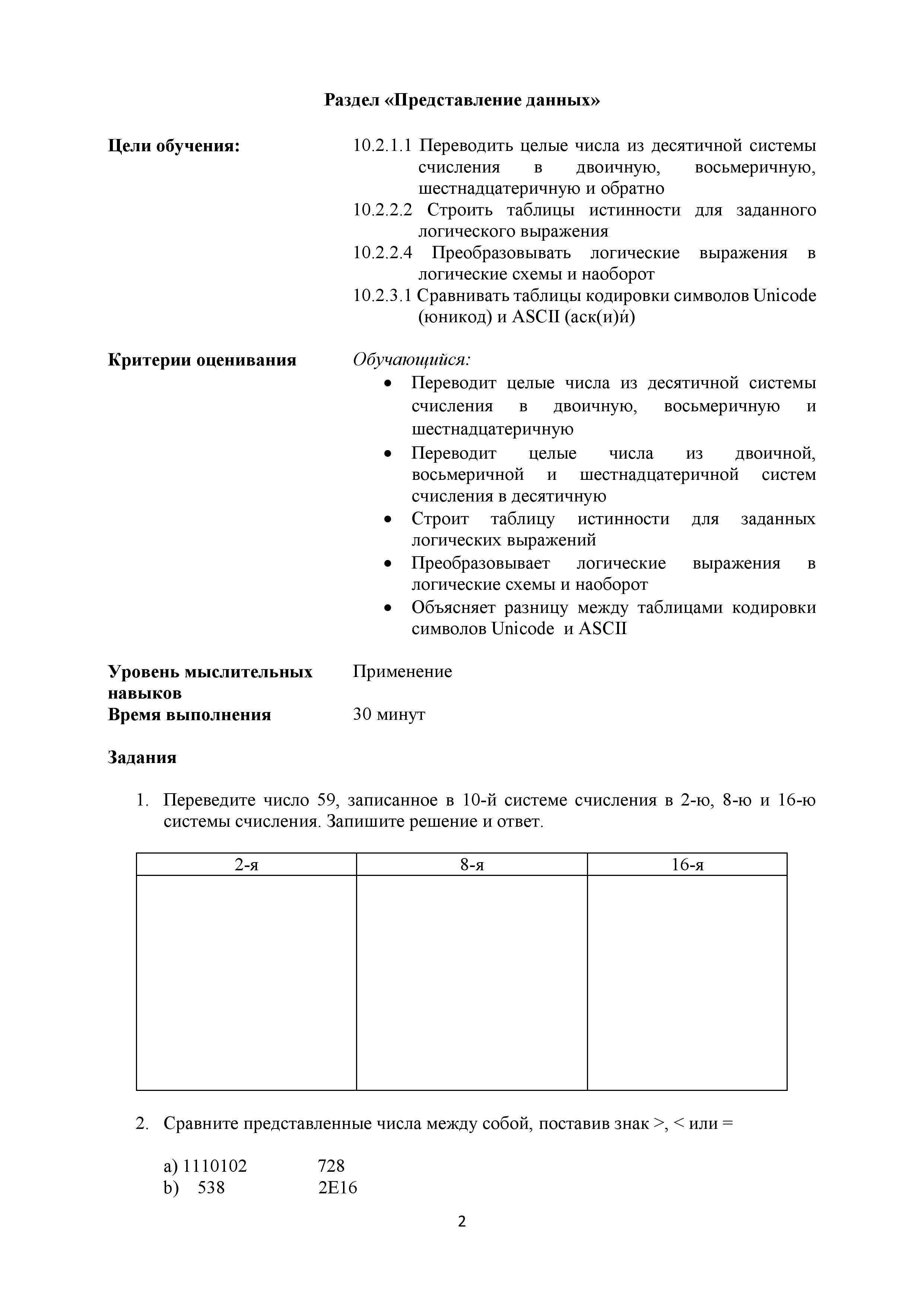 Раздел «Представление данных»

Цели обучения:

10.2.1.1 Переводить целые числа из десятичной системы счисления в двоичную, восьмеричную, шестнадцатеричную и обратно
10.2.2.2 Строить таблицы истинности для заданного логического выражения
10.2.2.4 Преобразовывать логические выражения в логические схемы и наоборот
10.2.3.1 Сравнивать таблицы кодировки символов Unicode (юникод) и ASCII (аск(и)й)

Критерии оценивания

Обучающийся:
• Переводит целые числа из десятичной системы счисления в двоичную, восьмеричную и шестнадцатеричную
• Переводит целые числа из двоичной, восьмеричной и шестнадцатеричной систем счисления в десятичную
• Строит таблицу истинности для заданных логических выражений
• Преобразовывает логические выражения в логические схемы и наоборот
• Объясняет разницу между таблицами кодировки символов Unicode и ASCII

Уровень мыслительных навыков

Применение

Время выполнения

30 минут

Задания

1. Переведите число 59, записанное в 10-й системе счисления в 2-ю, 8-ю и 16-ю системы счисления. Запишите решение и ответ.

| 2-я | 8-я | 16-я |
|---|---|---|
| | | |

2. Сравните представленные числа между собой, поставив знак >, < или =

a) 1110102 728
b) 538 2E16

2